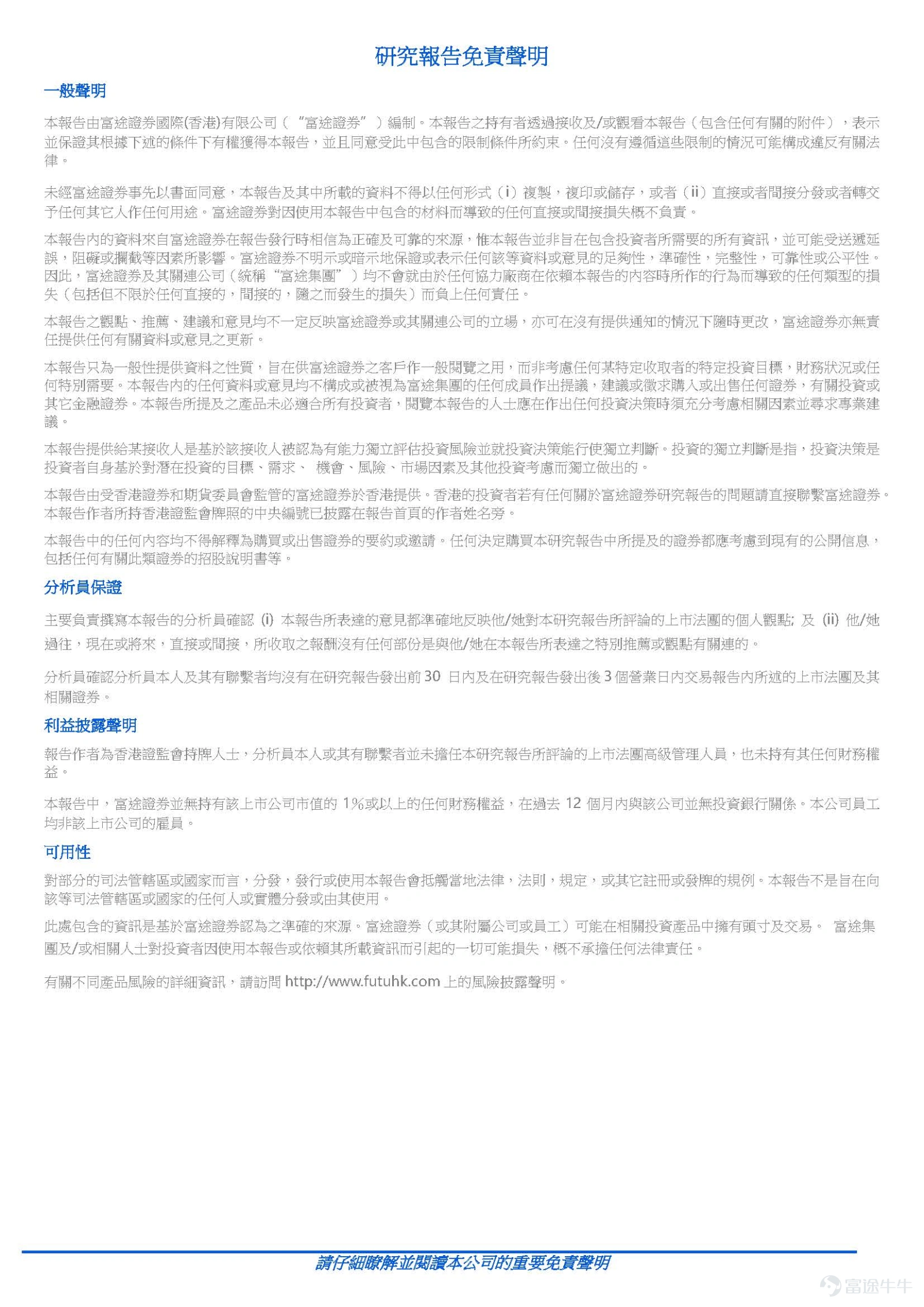 研究報告免責聲明

一般聲明

本報告由富途證券國際(香港)有限公司（“富途證券”）編制。本報告之持有者透過接收及/或觀看本報告（包含任何有關的附件），表示並保證其根據下述的條件下有權獲得本報告，並且同意受此中包含的限制條件所約束。任何沒有遵循這些限制的情況可能構成違反有關法律。

未經富途證券事先以書面同意，本報告及其中所載的資料不得以任何形式（i）複製，複印或儲存，或者（ii）直接或者間接分發或者轉交予任何其它人作任何用途。富途證券對因使用本報告中包含的材料而導致的任何直接或間接損失概不負責。

本報告內的資料來自富途證券在報告發行時相信為正確及可靠的來源，惟本報告並非旨在包含投資者所需要的所有資訊，並可能受送遞延誤，阻礙或攔截等因素所影響。富途證券不明示或暗示地保證或表示任何該等資料或意見的足夠性，準確性，完整性，可靠性或公平性。因此，富途證券及其關連公司（統稱“富途集團”）均不會就由於任何協力廠商在依賴本報告的內容時所作的行為而導致的任何類型的損失（包括但不限於任何直接的，間接的，隨之而發生的損失）而負上任何責任。

本報告之觀點、推薦、建議和意見均不一定反映富途證券或其關連公司的立場，亦可在沒有提供通知的情況下隨時更改，富途證券亦無責任提供任何有關資料或意見之更新。

本報告只為一般性提供資料之性質，旨在供富途證券之客戶作一般閱覽之用，而非考慮任何某特定收取者的特定投資目標，財務狀況或任何特別需要。本報告內的任何資料或意見均不構成或被視為富途集團的任何成員作出提議，建議或徵求購入或出售任何證券，有關投資或其它金融證券。本報告所提及之產品未必適合所有投資者，閱覽本報告的人士應在作出任何投資決策時須充分考慮相關因素並尋求專業建議。

本報告提供給某接收人是基於該接收人被認為有能力獨立評估投資風險並就投資決策能行使獨立判斷。投資的獨立判斷是指，投資決策是投資者自身基於對潛在投資的目標、需求、 機會、風險、市場因素及其他投資考慮而獨立做出的。

本報告由受香港證券和期貨委員會監管的富途證券於香港提供。香港的投資者若有任何關於富途證券研究報告的問題請直接聯繫富途證券。本報告作者所持香港證監會牌照的中央編號已披露在報告首頁的作者姓名旁。

本報告中的任何內容均不得解釋為購買或出售證券的要約或邀請。任何決定購買本研究報告中所提及的證券都應考慮到現有的公開信息，包括任何有關此類證券的招股說明書等。

分析員保證

主要負責撰寫本報告的分析員確認 (i) 本報告所表達的意見都準確地反映他/她對本研究報告所評論的上市法團的個人觀點; 及 (ii) 他/她過往，現在或將來，直接或間接，所收取之報酬沒有任何部份是與他/她在本報告所表達之特別推薦或觀點有關連的。

分析員確認分析員本人及其有聯繫者均沒有在研究報告發出前 30 日內及在研究報告發出後 3 個營業日內交易報告內所述的上市法團及其相關證券。

利益披露聲明

報告作者為香港證監會持牌人士，分析員本人或其有聯繫者並未擔任本研究報告所評論的上市法團高級管理人員，也未持有其任何財務權益。

本報告中，富途證券並無持有該上市公司市值的 1%或以上的任何財務權益，在過去 12 個月內與該公司並無投資銀行關係。本公司員工均非該上市公司的雇員。

可用性

對部分的司法管轄區或國家而言，分發，發行或使用本報告會抵觸當地法律，法則，規定，或其它註冊或發牌的規例。本報告不是旨在向該等司法管轄區或國家的任何人或實體分發或由其使用。

此處包含的資訊是基於富途證券認為之準確的來源。富途證券（或其附屬公司或員工）可能在相關投資產品中擁有頭寸及交易。 富途集團及/或相關人士對投資者因使用本報告或依賴其所載資訊而引起的一切可能損失，概不承擔任何法律責任。

有關不同產品風險的詳細資訊，請訪問 http://www.futuhk.com 上的風險披露聲明。

請仔細瞭解並閱讀本公司的重要免責聲明

富途牛牛